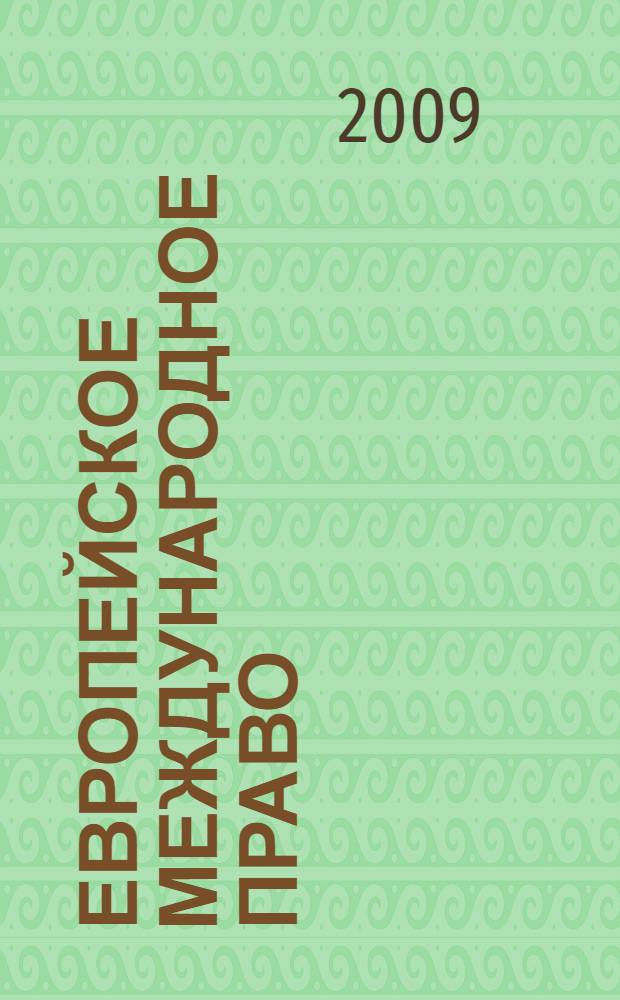 2009

ЕВРОПЕЙСКОЕ МЕЖДУНАРОДНОЕ ПРАВО